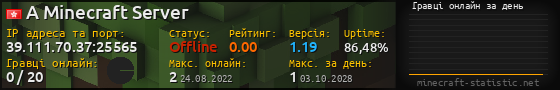 A Minecraft Server

IP адреса та порт:
39.111.70.37:25565

Статус:
Offline

Рейтинг:
0.00

Версія:
1.19

Uptime:
86,48%

Гравці онлайн:
0 / 20

Макс. онлайн:
2 24.08.2022

Макс. за день:
1 03.10.2028

Гравці онлайн за день

minecraft-statistic.net